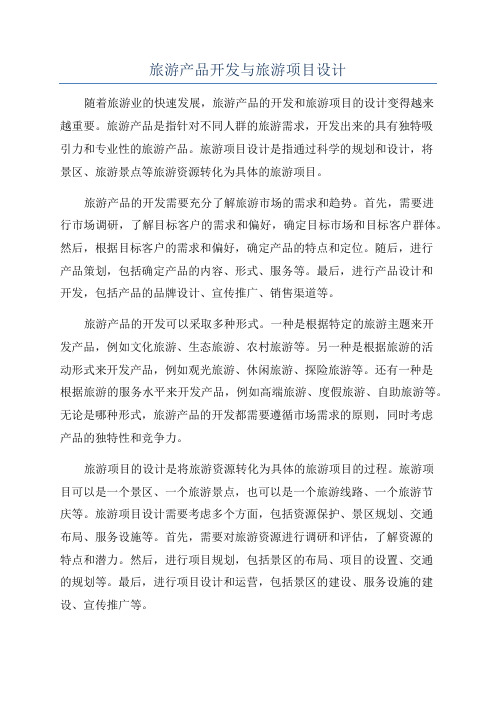 旅游产品开发与旅游项目设计

随着旅游业的快速发展，旅游产品的开发和旅游项目的设计变得越来越重要。旅游产品是指针对不同人群的旅游需求，开发出来的具有独特吸引力和专业性的旅游产品。旅游项目设计是指通过科学的规划和设计，将景区、旅游景点等旅游资源转化为具体的旅游项目。

旅游产品的开发需要充分了解旅游市场的需求和趋势。首先，需要进行市场调研，了解目标客户的需求和偏好，确定目标市场和目标客户群体。然后，根据目标客户的需求和偏好，确定产品的特点和定位。随后，进行产品策划，包括确定产品的内容、形式、服务等。最后，进行产品设计和开发，包括产品的品牌设计、宣传推广、销售渠道等。

旅游产品的开发可以采取多种形式。一种是根据特定的旅游主题来开发产品，例如文化旅游、生态旅游、农村旅游等。另一种是根据旅游的活动形式来开发产品，例如观光旅游、休闲旅游、探险旅游等。还有一种是根据旅游的服务水平来开发产品，例如高端旅游、度假旅游、自助旅游等。无论是哪种形式，旅游产品的开发都需要遵循市场需求的原则，同时考虑产品的独特性和竞争力。

旅游项目的设计是将旅游资源转化为具体的旅游项目的过程。旅游项目可以是一个景区、一个旅游景点，也可以是一个旅游线路、一个旅游节庆等。旅游项目设计需要考虑多个方面，包括资源保护、景区规划、交通布局、服务设施等。首先，需要对旅游资源进行调研和评估，了解资源的特点和潜力。然后，进行项目规划，包括景区的布局、项目的设置、交通的规划等。最后，进行项目设计和运营，包括景区的建设、服务设施的建设、宣传推广等。